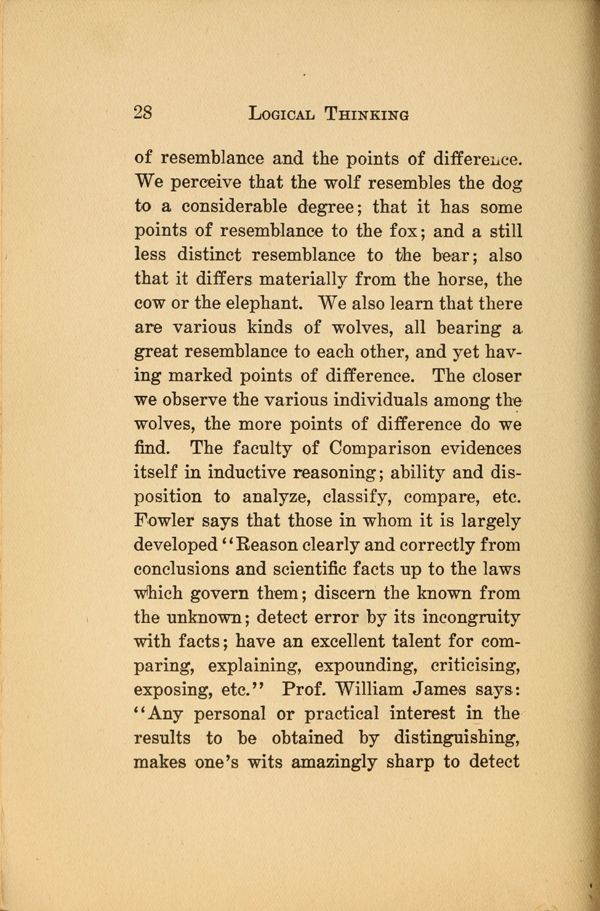 28 LOGICAL THINKING

of resemblance and the points of difference. We perceive that the wolf resembles the dog to a considerable degree; that it has some points of resemblance to the fox; and a still less distinct resemblance to the bear; also that it differs materially from the horse, the cow or the elephant. We also learn that there are various kinds of wolves, all bearing a great resemblance to each other, and yet having marked points of difference. The closer we observe the various individuals among the wolves, the more points of difference do we find. The faculty of Comparison evidences itself in inductive reasoning; ability and disposition to analyze, classify, compare, etc. Fowler says that those in whom it is largely developed "Reason clearly and correctly from conclusions and scientific facts up to the laws which govern them; discern the known from the unknown; detect error by its incongruity with facts; have an excellent talent for comparing, explaining, expounding, criticising, exposing, etc." Prof. William James says: "Any personal or practical interest in the results to be obtained by distinguishing, makes one's wits amazingly sharp to detect